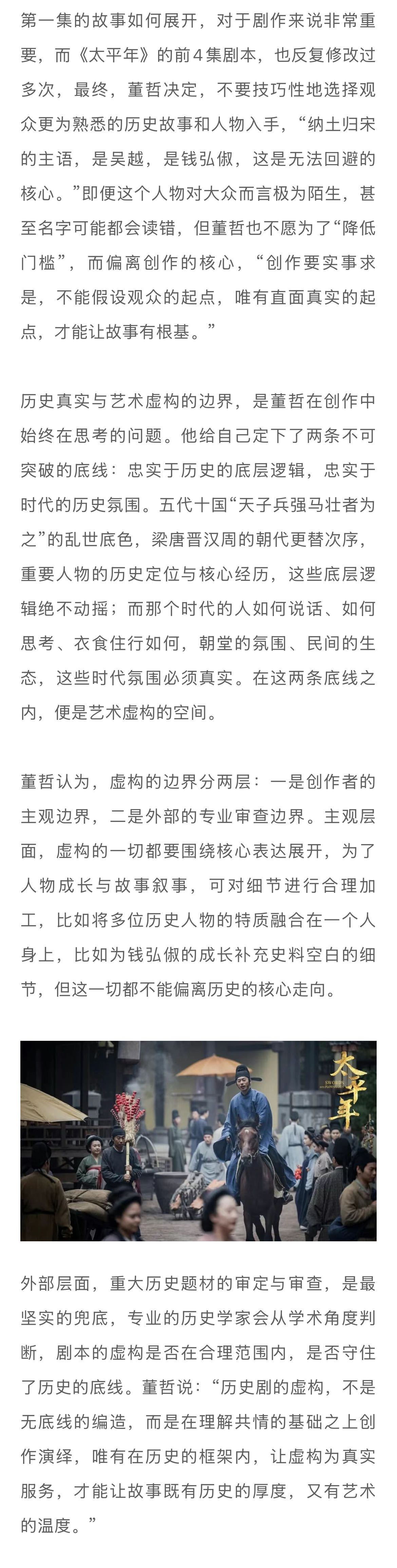 第一集的故事如何展开，对于剧作来说非常重要，而《太平年》的前4集剧本，也反复修改过多次，最终，董哲决定，不要技巧性地选择观众更为熟悉的历史故事和人物入手，“纳土归宋的主语，是吴越，是钱弘俶，这是无法回避的核心。”即便这个人物对大众而言极为陌生，甚至名字可能都会读错，但董哲也不愿为了“降低门槛”，而偏离创作的核心，“创作要实事求是，不能假设观众的起点，唯有直面真实的起点，才能让故事有根基。”

历史真实与艺术虚构的边界，是董哲在创作中始终在思考的问题。他给自己定下了两条不可突破的底线：忠实于历史的底层逻辑，忠实于时代的历史氛围。五代十国“天子兵强马壮者为之”的乱世底色，梁唐晋汉周的朝代更替次序，重要人物的历史定位与核心经历，这些底层逻辑绝不动摇；而那个时代的人如何说话、如何思考、衣食住行如何，朝堂的氛围、民间的生态，这些时代氛围必须真实。在这两条底线之内，便是艺术虚构的空间。

董哲认为，虚构的边界分两层：一是创作者的主观边界，二是外部的专业审查边界。主观层面，虚构的一切都要围绕核心表达展开，为了人物成长与故事叙事，可对细节进行合理加工，比如将多位历史人物的特质融合在一个人身上，比如为钱弘俶的成长补充史料空白的细节，但这一切都不能偏离历史的核心走向。

太平年
SWORDS

外部层面，重大历史题材的审定与审查，是最坚实的兜底，专业的历史学家会从学术角度判断，剧本的虚构是否在合理范围内，是否守住了历史的底线。董哲说：“历史剧的虚构，不是无底线的编造，而是在理解共情的基础之上创作演绎，唯有在历史的框架内，让虚构为真实服务，才能让故事既有历史的厚度，又有艺术的温度。”